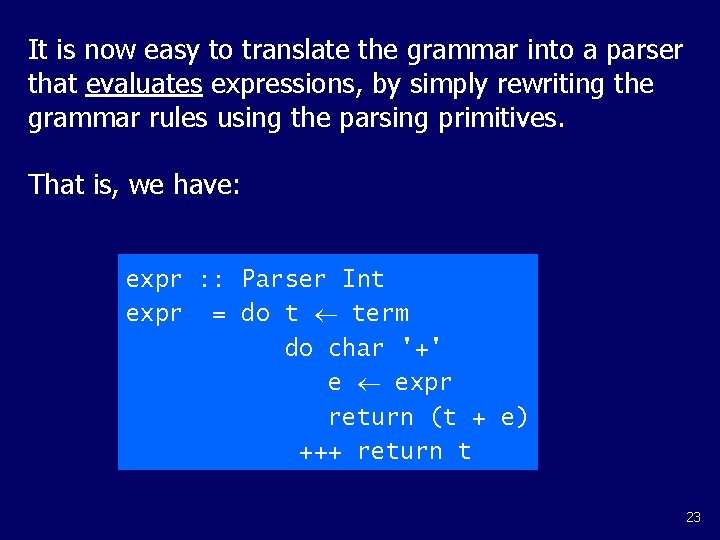 It is now easy to translate the grammar into a parser that evaluates expressions, by simply rewriting the grammar rules using the parsing primitives.

That is, we have:

expr :: Parser Int
expr = do t ← term
          do char '+'
             e ← expr
             return (t + e)
           +++ return t

23